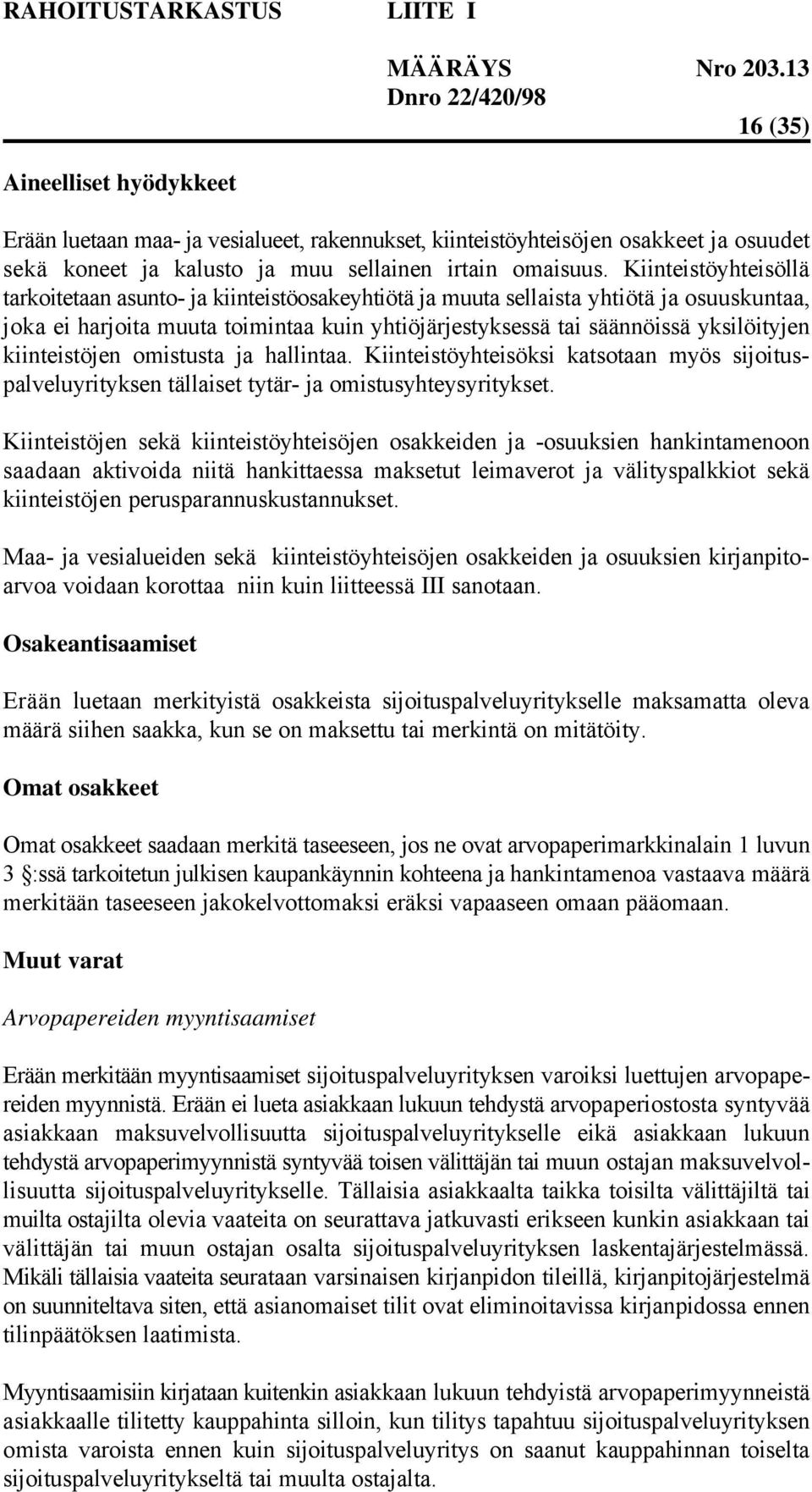 RAHOITUSTARKASTUS LIITE I

MÄÄRÄYS Nro 203.13
Dnro 22/420/98

16 (35)

Aineelliset hyödykkeet

Erään luetaan maa- ja vesialueet, rakennukset, kiinteistöyhteisöjen osakkeet ja osuudet sekä koneet ja kalusto ja muu sellainen irtain omaisuus. Kiinteistöyhteisöllä tarkoitetaan asunto- ja kiinteistöosakeyhtiötä ja muuta sellaista yhtiötä ja osuuskuntaa, joka ei harjoita muuta toimintaa kuin yhtiöjärjestyksessä tai säännöissä yksilöityjen kiinteistöjen omistusta ja hallintaa. Kiinteistöyhteisöksi katsotaan myös sijoituspalveluyrityksen tällaiset tytär- ja omistusyhteysyritykset.

Kiinteistöjen sekä kiinteistöyhteisöjen osakkeiden ja -osuuksien hankintamenoon saadaan aktivoida niitä hankittaessa maksetut leimaverot ja välityspalkkiot sekä kiinteistöjen perusparannuskustannukset.

Maa- ja vesialueiden sekä kiinteistöyhteisöjen osakkeiden ja osuuksien kirjanpitoarvoa voidaan korottaa niin kuin liitteessä III sanotaan.

Osakeantisaamiset

Erään luetaan merkityistä osakkeista sijoituspalveluyritykselle maksamatta oleva määrä siihen saakka, kun se on maksettu tai merkintä on mitätöity.

Omat osakkeet

Omat osakkeet saadaan merkitä taseeseen, jos ne ovat arvopaperimarkkinalain 1 luvun 3 §:ssä tarkoitetun julkisen kaupankäynnin kohteena ja hankintamenoa vastaava määrä merkitään taseeseen jakokelvottomaksi eräksi vapaaseen omaan pääomaan.

Muut varat

Arvopapereiden myyntisaamiset

Erään merkitään myyntisaamiset sijoituspalveluyrityksen varoiksi luettujen arvopapereiden myynnistä. Erään ei lueta asiakkaan lukuun tehdystä arvopaperiostosta syntyvää asiakkaan maksuvelvollisuutta sijoituspalveluyritykselle eikä asiakkaan lukuun tehdystä arvopaperimyynnistä syntyvää toisen välittäjän tai muun ostajan maksuvelvollisuutta sijoituspalveluyritykselle. Tällaisia asiakkaalta taikka toisilta välittäjiltä tai muilta ostajilta olevia vaateita on seurattava jatkuvasti erikseen kunkin asiakkaan tai välittäjän tai muun ostajan osalta sijoituspalveluyrityksen laskentajärjestelmässä. Mikäli tällaisia vaateita seurataan varsinaisen kirjanpidon tileillä, kirjanpitojärjestelmä on suunniteltava siten, että asianomaiset tilit ovat eliminoitavissa kirjanpidossa ennen tilinpäätöksen laatimista.

Myyntisaamisiin kirjataan kuitenkin asiakkaan lukuun tehdyistä arvopaperimyynneistä asiakkaalle tilitetty kauppahinta silloin, kun tilitys tapahtuu sijoituspalveluyrityksen omista varoista ennen kuin sijoituspalveluyritys on saanut kauppahinnan toiselta sijoituspalveluyritykseltä tai muulta ostajalta.